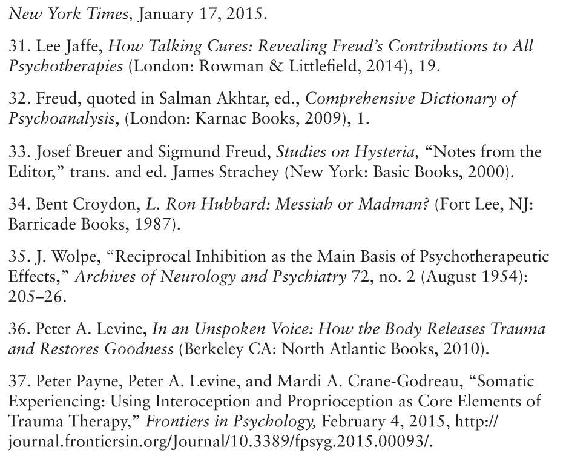 New York Times, January 17, 2015.

31. Lee Jaffe, How Talking Cures: Revealing Freud's Contributions to All Psychotherapies (London: Rowman & Littlefield, 2014), 19.

32. Freud, quoted in Salman Akhtar, ed., Comprehensive Dictionary of Psychoanalysis, (London: Karnac Books, 2009), 1.

33. Josef Breuer and Sigmund Freud, Studies on Hysteria, "Notes from the Editor," trans. and ed. James Strachey (New York: Basic Books, 2000).

34. Bent Croydon, L. Ron Hubbard: Messiah or Madman? (Fort Lee, NJ: Barricade Books, 1987).

35. J. Wolpe, "Reciprocal Inhibition as the Main Basis of Psychotherapeutic Effects," Archives of Neurology and Psychiatry 72, no. 2 (August 1954): 205–26.

36. Peter A. Levine, In an Unspoken Voice: How the Body Releases Trauma and Restores Goodness (Berkeley CA: North Atlantic Books, 2010).

37. Peter Payne, Peter A. Levine, and Mardi A. Crane-Godreau, "Somatic Experiencing: Using Interoception and Proprioception as Core Elements of Trauma Therapy," Frontiers in Psychology, February 4, 2015, http://journal.frontiersin.org/Journal/10.3389/fpsyg.2015.00093/.